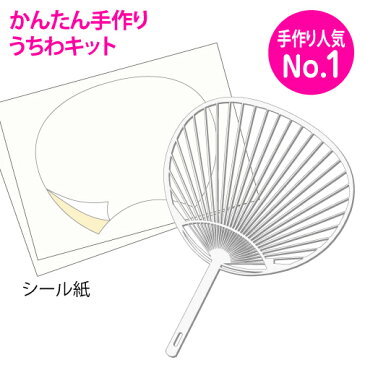 かんたん手作り
うちわキット

手作り人気
No.1

シール紙